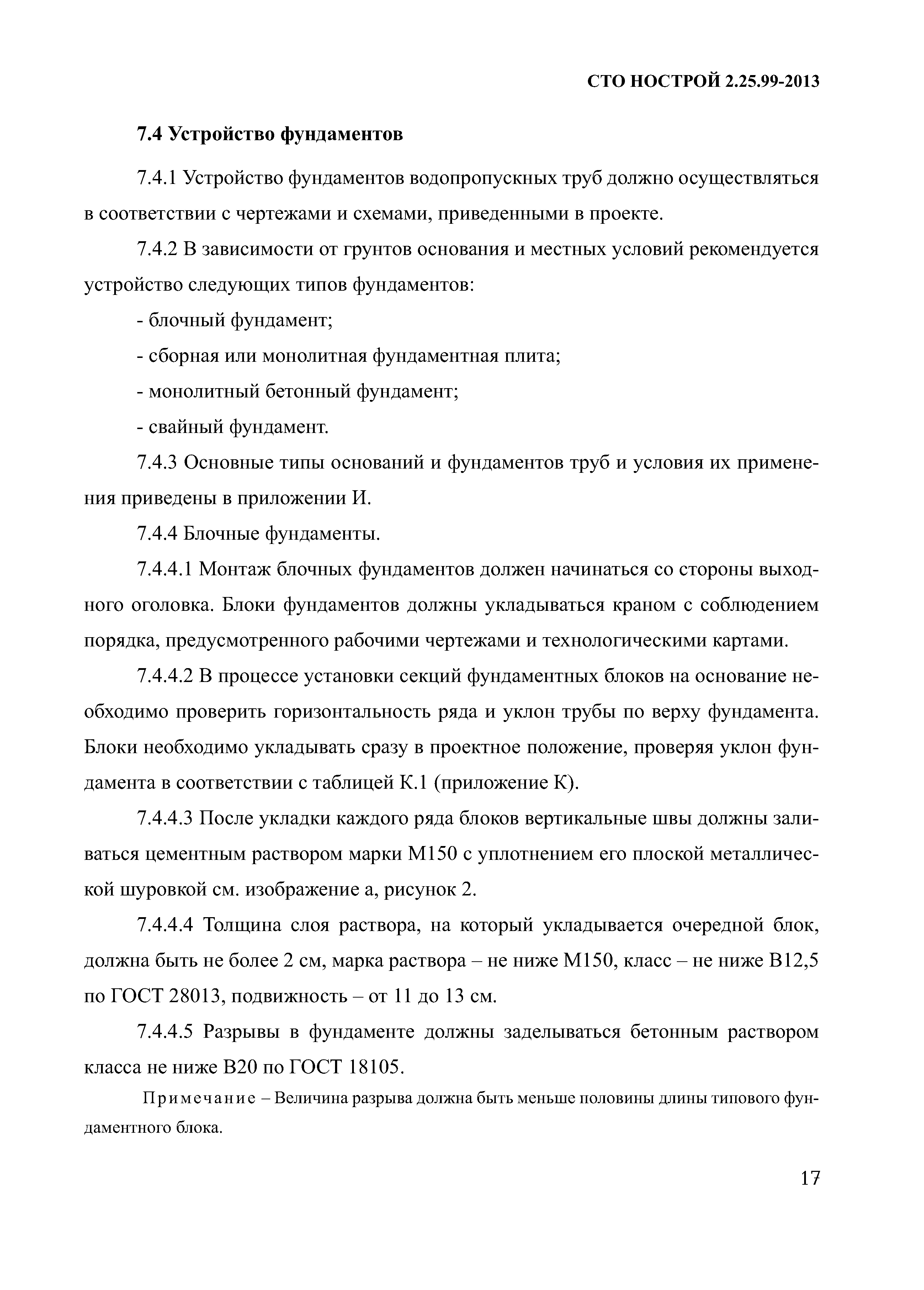 СТО НОСТРОЙ 2.25.99-2013

7.4 Устройство фундаментов

7.4.1 Устройство фундаментов водопропускных труб должно осуществляться в соответствии с чертежами и схемами, приведенными в проекте.

7.4.2 В зависимости от грунтов основания и местных условий рекомендуется устройство следующих типов фундаментов:

- блочный фундамент;

- сборная или монолитная фундаментная плита;

- монолитный бетонный фундамент;

- свайный фундамент.

7.4.3 Основные типы оснований и фундаментов труб и условия их применения приведены в приложении И.

7.4.4 Блочные фундаменты.

7.4.4.1 Монтаж блочных фундаментов должен начинаться со стороны выходного оголовка. Блоки фундаментов должны укладываться краном с соблюдением порядка, предусмотренного рабочими чертежами и технологическими картами.

7.4.4.2 В процессе установки секций фундаментных блоков на основание необходимо проверить горизонтальность ряда и уклон трубы по верху фундамента. Блоки необходимо укладывать сразу в проектное положение, проверяя уклон фундамента в соответствии с таблицей К.1 (приложение К).

7.4.4.3 После укладки каждого ряда блоков вертикальные швы должны заливаться цементным раствором марки М150 с уплотнением его плоской металлической шуровкой см. изображение а, рисунок 2.

7.4.4.4 Толщина слоя раствора, на который укладывается очередной блок, должна быть не более 2 см, марка раствора – не ниже М150, класс – не ниже В12,5 по ГОСТ 28013, подвижность – от 11 до 13 см.

7.4.4.5 Разрывы в фундаменте должны заделываться бетонным раствором класса не ниже В20 по ГОСТ 18105.

Примечание – Величина разрыва должна быть меньше половины длины типового фундаментного блока.

17